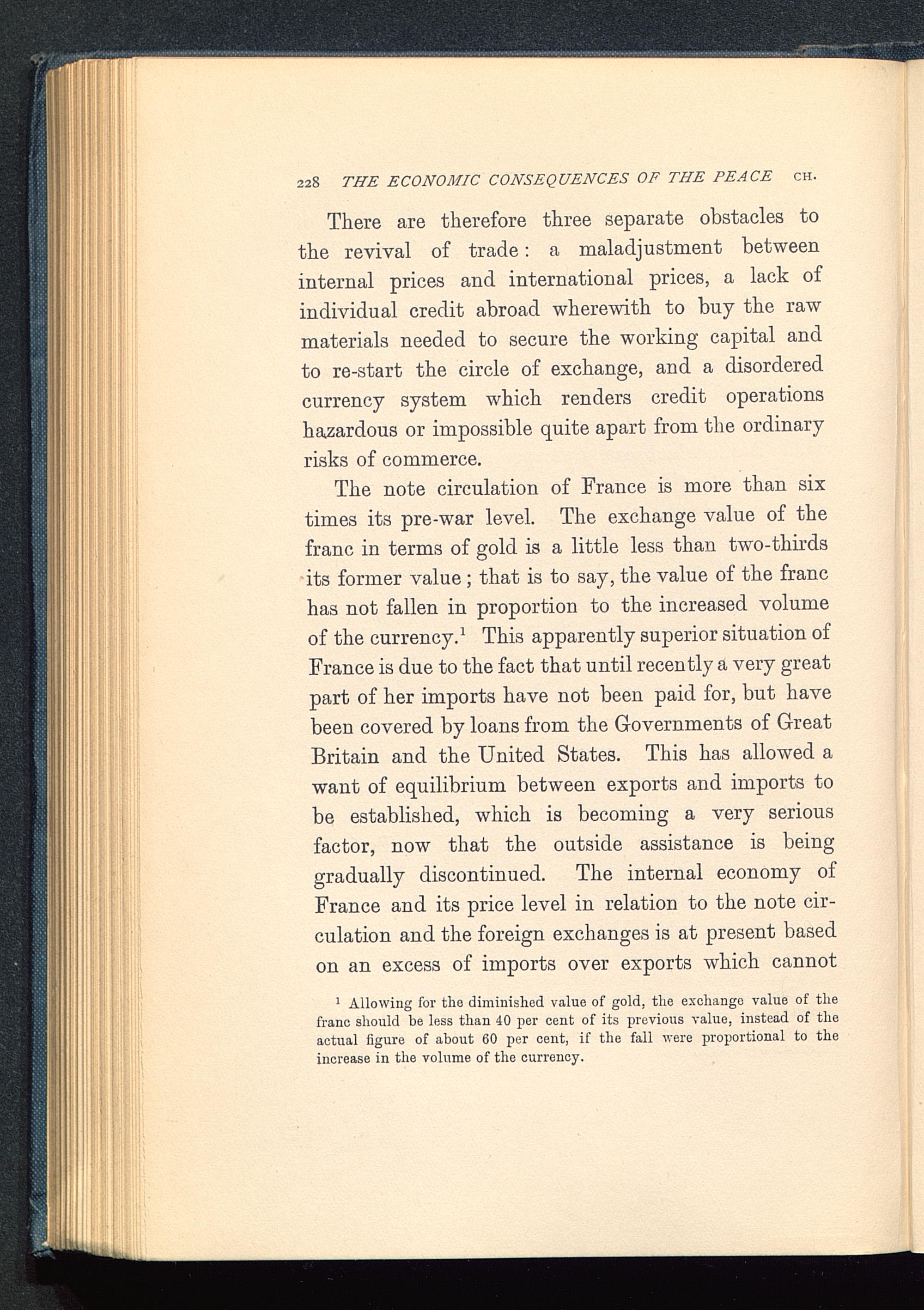 228 THE ECONOMIC CONSEQUENCES OF THE PEACE CH.

There are therefore three separate obstacles to the revival of trade: a maladjustment between internal prices and international prices, a lack of individual credit abroad wherewith to buy the raw materials needed to secure the working capital and to re-start the circle of exchange, and a disordered currency system which renders credit operations hazardous or impossible quite apart from the ordinary risks of commerce.

The note circulation of France is more than six times its pre-war level. The exchange value of the franc in terms of gold is a little less than two-thirds its former value; that is to say, the value of the franc has not fallen in proportion to the increased volume of the currency.$^1$ This apparently superior situation of France is due to the fact that until recently a very great part of her imports have not been paid for, but have been covered by loans from the Governments of Great Britain and the United States. This has allowed a want of equilibrium between exports and imports to be established, which is becoming a very serious factor, now that the outside assistance is being gradually discontinued. The internal economy of France and its price level in relation to the note circulation and the foreign exchanges is at present based on an excess of imports over exports which cannot

$^1$ Allowing for the diminished value of gold, the exchange value of the franc should be less than 40 per cent of its previous value, instead of the actual figure of about 60 per cent, if the fall were proportional to the increase in the volume of the currency.